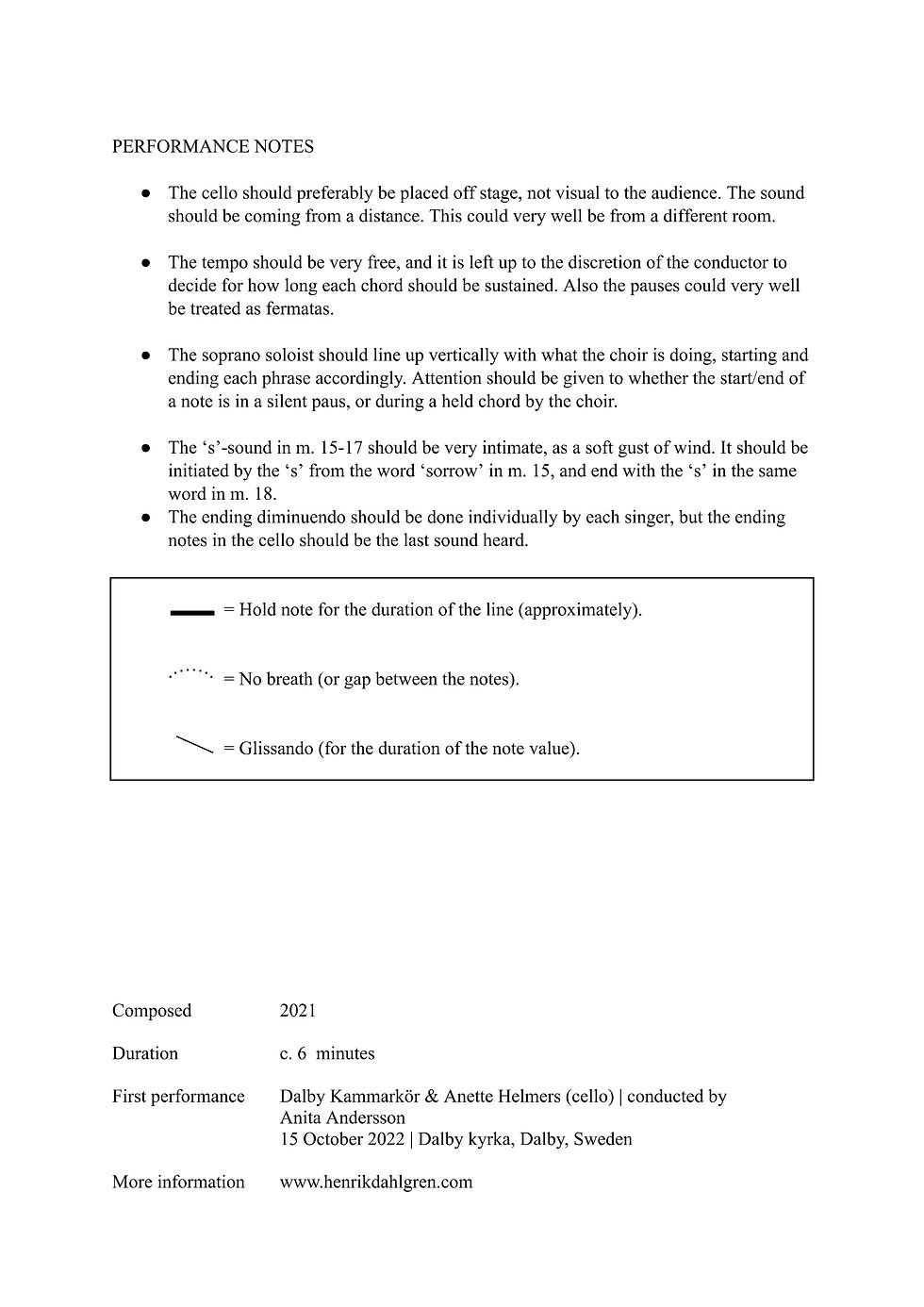 PERFORMANCE NOTES

• The cello should preferably be placed off stage, not visual to the audience. The sound should be coming from a distance. This could very well be from a different room.

• The tempo should be very free, and it is left up to the discretion of the conductor to decide for how long each chord should be sustained. Also the pauses could very well be treated as fermatas.

• The soprano soloist should line up vertically with what the choir is doing, starting and ending each phrase accordingly. Attention should be given to whether the start/end of a note is in a silent paus, or during a held chord by the choir.

• The 's'-sound in m. 15-17 should be very intimate, as a soft gust of wind. It should be initiated by the 's' from the word 'sorrow' in m. 15, and end with the 's' in the same word in m. 18.
• The ending diminuendo should be done individually by each singer, but the ending notes in the cello should be the last sound heard.

= Hold note for the duration of the line (approximately).

= No breath (or gap between the notes).

= Glissando (for the duration of the note value).

Composed 2021

Duration c. 6 minutes

First performance Dalby Kammarkör & Anette Helmers (cello) | conducted by Anita Andersson
15 October 2022 | Dalby kyrka, Dalby, Sweden

More information www.henrikdahlgren.com